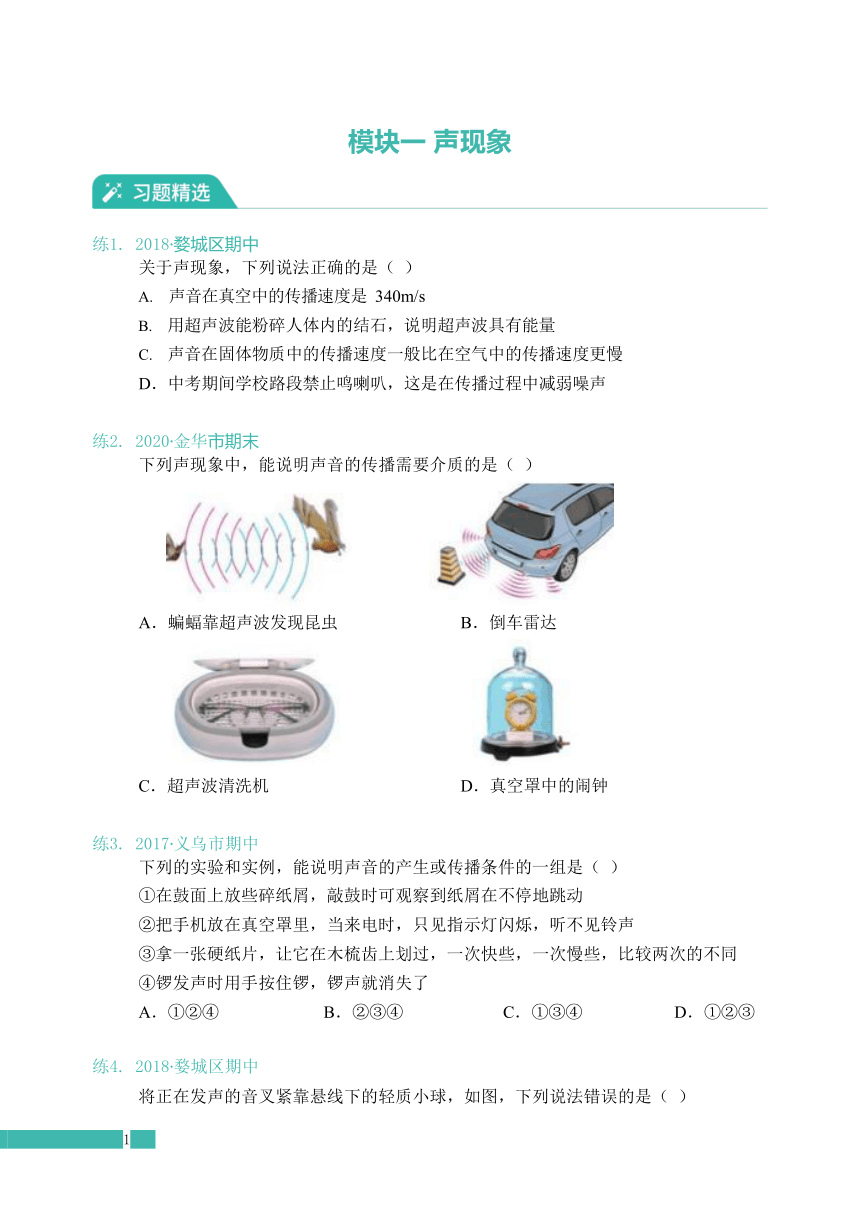 模块一 声现象

习题精选

练1. 2018·婺城区期中
关于声现象，下列说法正确的是（ ）
A. 声音在真空中的传播速度是 340m/s
B. 用超声波能粉碎人体内的结石，说明超声波具有能量
C. 声音在固体物质中的传播速度一般比在空气中的传播速度更慢
D．中考期间学校路段禁止鸣喇叭，这是在传播过程中减弱噪声

练2. 2020·金华市期末
下列声现象中，能说明声音的传播需要介质的是（ ）
A．蝙蝠靠超声波发现昆虫
B．倒车雷达
C．超声波清洗机
D．真空罩中的闹钟

练3. 2017·义乌市期中
下列的实验和实例，能说明声音的产生或传播条件的一组是（ ）
①在鼓面上放些碎纸屑，敲鼓时可观察到纸屑在不停地跳动
②把手机放在真空罩里，当来电时，只见指示灯闪烁，听不见铃声
③拿一张硬纸片，让它在木梳齿上划过，一次快些，一次慢些，比较两次的不同
④锣发声时用手按住锣，锣声就消失了
A．①②④
B．②③④
C．①③④
D．①②③

练4. 2018·婺城区期中
将正在发声的音叉紧靠悬线下的轻质小球，如图，下列说法错误的是（ ）

1